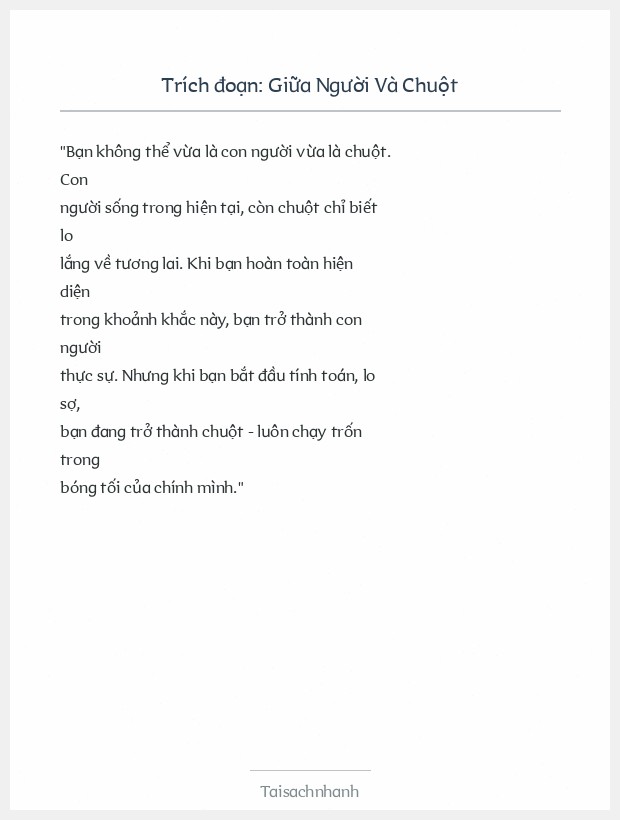 Trích đoạn: Giữa Người Và Chuột

"Bạn không thể vừa là con người vừa là chuột. Con người sống trong hiện tại, còn chuột chỉ biết lo lắng về tương lai. Khi bạn hoàn toàn hiện diện trong khoảnh khắc này, bạn trở thành con người thực sự. Nhưng khi bạn bắt đầu tính toán, lo sợ, bạn đang trở thành chuột - luôn chạy trốn trong bóng tối của chính mình."

Taisachnhanh